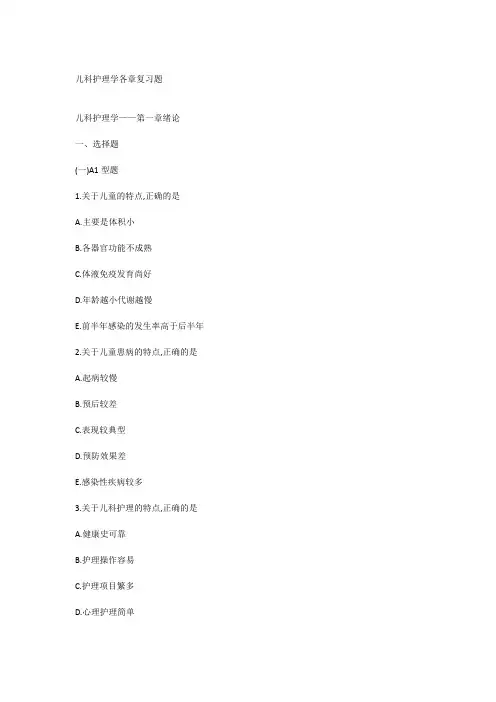 儿科护理学各章复习题

儿科护理学——第一章绪论

一、选择题

(一)A1 型题

1.关于儿童的特点,正确的是

A.主要是体积小

B.各器官功能不成熟

C.体液免疫发育尚好

D.年龄越小代谢越慢

E.前半年感染的发生率高于后半年

2.关于儿童患病的特点,正确的是

A.起病较慢

B.预后较差

C.表现较典型

D.预防效果差

E.感染性疾病较多

3.关于儿科护理的特点,正确的是

A.健康史可靠

B.护理操作容易

C.护理项目繁多

D.心理护理简单